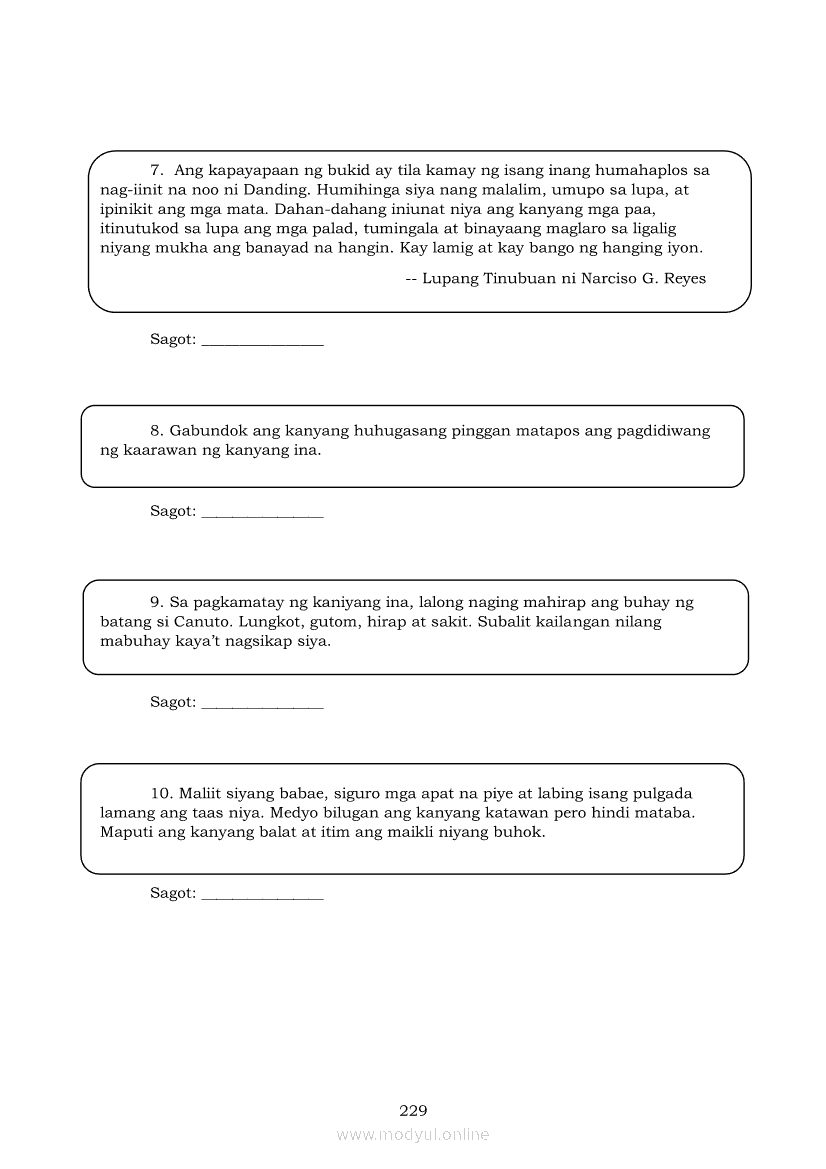 7. Ang kapayapaan ng bukid ay tila kamay ng isang inang humahaplos sa nag-iinit na noo ni Danding. Humihinga siya nang malalim, umupo sa lupa, at ipinikit ang mga mata. Dahan-dahang iniunat niya ang kanyang mga paa, itinutukod sa lupa ang mga palad, tumingala at binayaang maglaro sa ligalig niyang mukha ang banayad na hangin. Kay lamig at kay bango ng hanging iyon.

-- Lupang Tinubuan ni Narciso G. Reyes

Sagot: _______________

8. Gabundok ang kanyang huhugasang pinggan matapos ang pagdidiwang ng kaarawan ng kanyang ina.

Sagot: _______________

9. Sa pagkamatay ng kaniyang ina, lalong naging mahirap ang buhay ng batang si Canuto. Lungkot, gutom, hirap at sakit. Subalit kailangan nilang mabuhay kaya't nagsikap siya.

Sagot: _______________

10. Maliit siyang babae, siguro mga apat na piye at labing isang pulgada lamang ang taas niya. Medyo bilugan ang kanyang katawan pero hindi mataba. Maputi ang kanyang balat at itim ang maikli niyang buhok.

Sagot: _______________

229

www.modyul.online